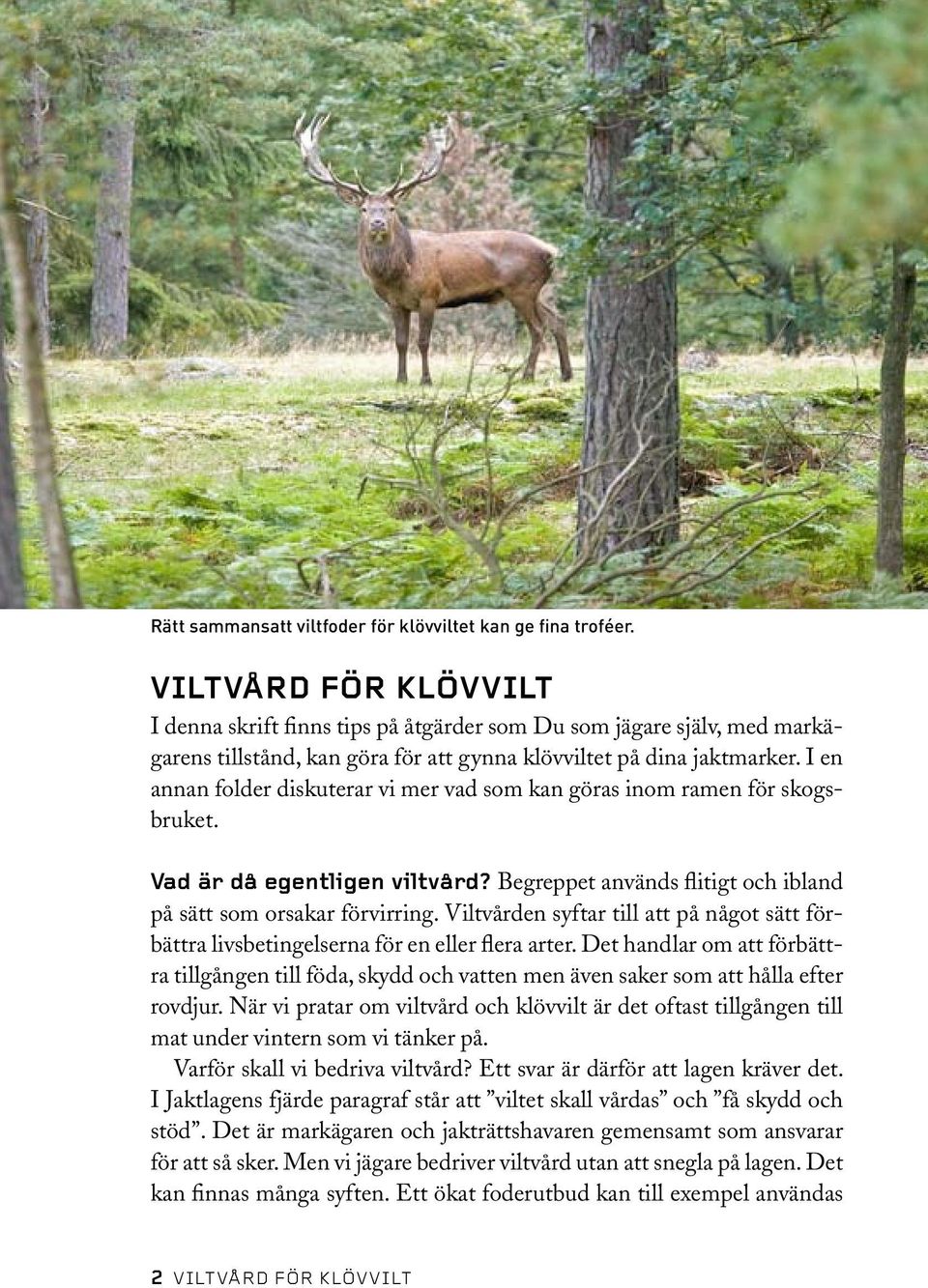 Rätt sammansatt viltfoder för klövviltet kan ge fina troféer.

VILTVÅRD FÖR KLÖVVILT

I denna skrift finns tips på åtgärder som Du som jägare själv, med markägarens tillstånd, kan göra för att gynna klövviltet på dina jaktmarker. I en annan folder diskuterar vi mer vad som kan göras inom ramen för skogsbruket.

Vad är då egentligen viltvård? Begreppet används flitigt och ibland på sätt som orsakar förvirring. Viltvården syftar till att på något sätt förbättra livsbetingelserna för en eller flera arter. Det handlar om att förbättra tillgången till föda, skydd och vatten men även saker som att hålla efter rovdjur. När vi pratar om viltvård och klövvilt är det oftast tillgången till mat under vintern som vi tänker på.

Varför skall vi bedriva viltvård? Ett svar är därför att lagen kräver det. I Jaktlagens fjärde paragraf står att ”viltet skall vårdas” och ”få skydd och stöd”. Det är markägaren och jakträttshavaren gemensamt som ansvarar för att så sker. Men vi jägare bedriver viltvård utan att snegla på lagen. Det kan finnas många syften. Ett ökat foderutbud kan till exempel användas

2 VILTVÅRD FÖR KLÖVVILT